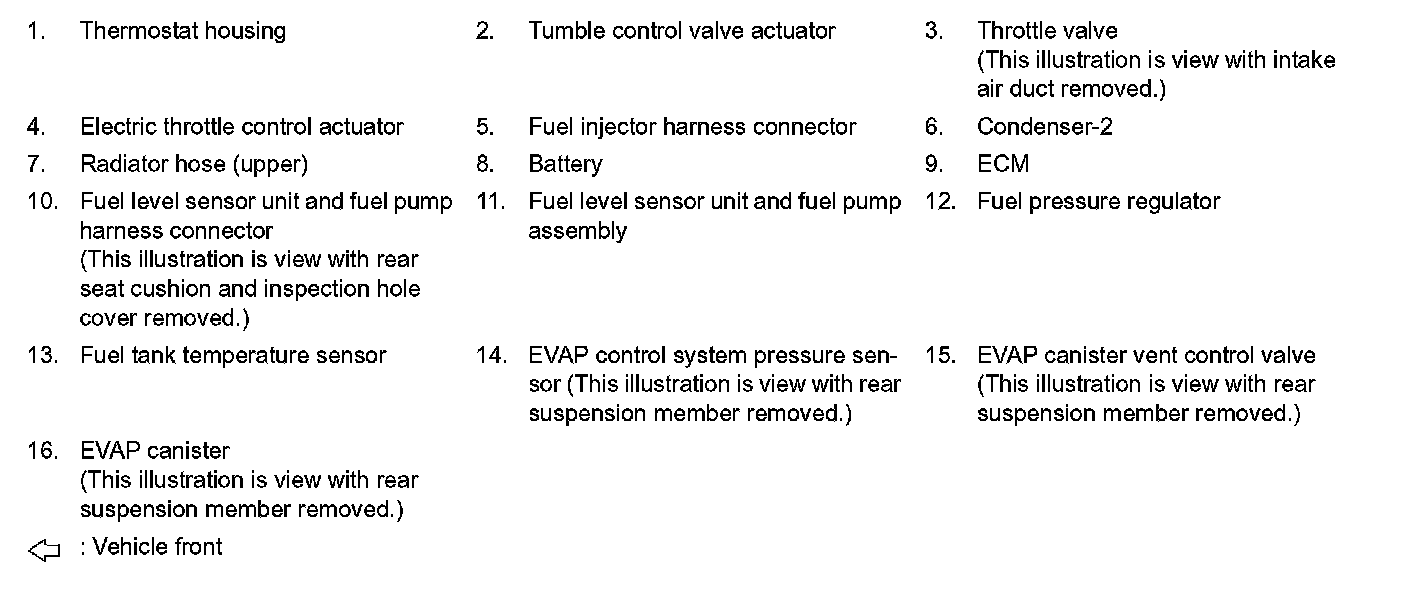 1. Thermostat housing

2. Tumble control valve actuator

3. Throttle valve (This illustration is view with intake air duct removed.)

4. Electric throttle control actuator

5. Fuel injector harness connector

6. Condenser-2

7. Radiator hose (upper)

8. Battery

9. ECM

10. Fuel level sensor unit and fuel pump harness connector (This illustration is view with rear seat cushion and inspection hole cover removed.)

11. Fuel level sensor unit and fuel pump assembly

12. Fuel pressure regulator

13. Fuel tank temperature sensor

14. EVAP control system pressure sensor (This illustration is view with rear suspension member removed.)

15. EVAP canister vent control valve (This illustration is view with rear suspension member removed.)

16. EVAP canister (This illustration is view with rear suspension member removed.)

⇦ : Vehicle front